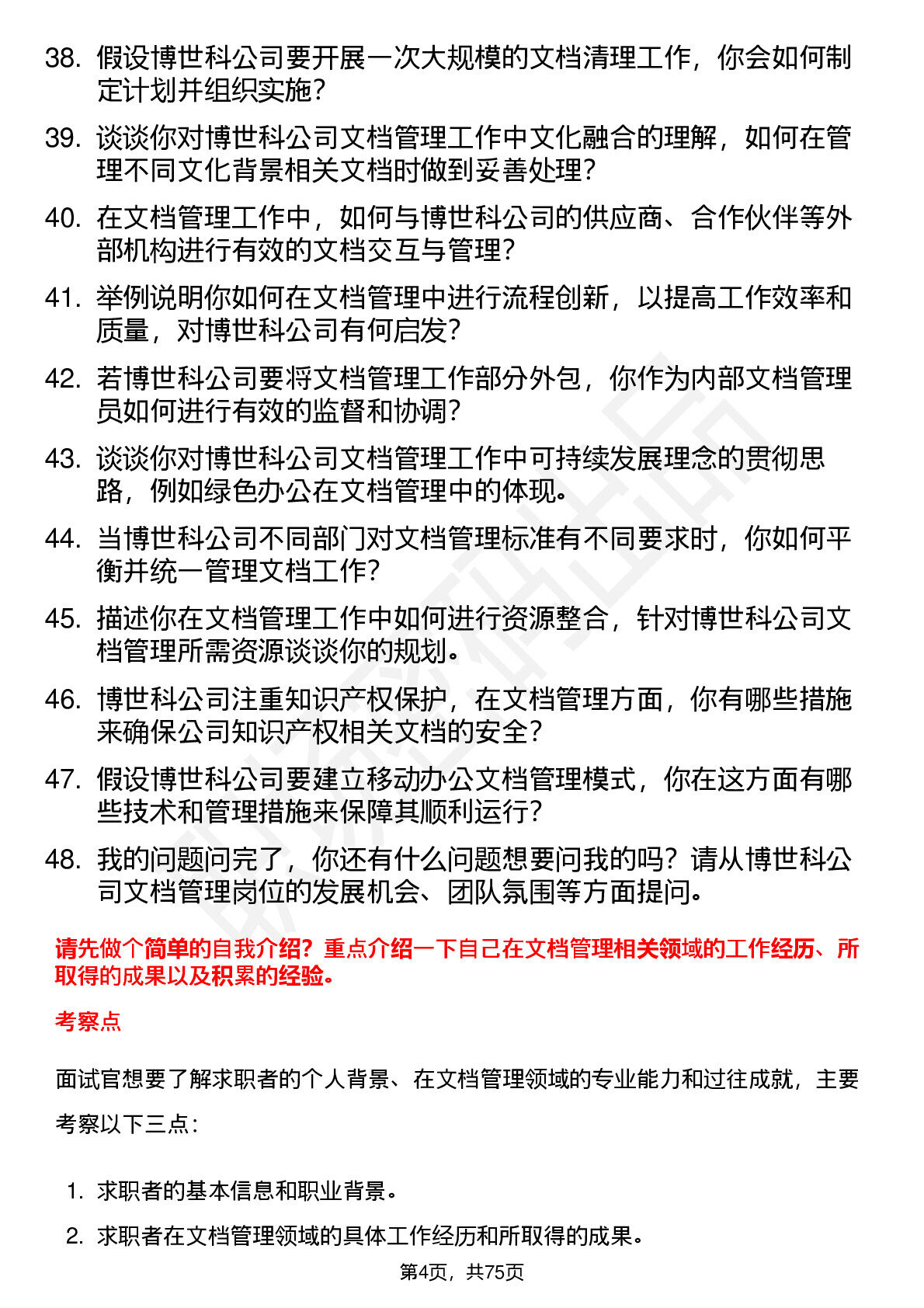 38. 假设博世科公司要开展一次大规模的文档清理工作，你会如何制定计划并组织实施？

39. 谈谈你对博世科公司文档管理工作中文化融合的理解，如何在管理不同文化背景相关文档时做到妥善处理？

40. 在文档管理工作中，如何与博世科公司的供应商、合作伙伴等外部机构进行有效的文档交互与管理？

41. 举例说明你如何在文档管理中进行流程创新，以提高工作效率和质量，对博世科公司有何启发？

42. 若博世科公司要将文档管理工作部分外包，你作为内部文档管理员如何进行有效的监督和协调？

43. 谈谈你对博世科公司文档管理工作中可持续发展理念的贯彻思路，例如绿色办公在文档管理中的体现。

44. 当博世科公司不同部门对文档管理标准有不同要求时，你如何平衡并统一管理文档工作？

45. 描述你在文档管理工作中如何进行资源整合，针对博世科公司文档管理所需资源谈谈你的规划。

46. 博世科公司注重知识产权保护，在文档管理方面，你有哪些措施来确保公司知识产权相关文档的安全？

47. 假设博世科公司要建立移动办公文档管理模式，你在这方面有哪些技术和管理措施来保障其顺利运行？

48. 我的问题问完了，你还有什么问题想要问我的吗？请从博世科公司文档管理岗位的发展机会、团队氛围等方面提问。

请先做个简单的自我介绍？重点介绍一下自己在文档管理相关领域的工作经历、所取得的成果以及积累的经验。

考察点

面试官想要了解求职者的个人背景、在文档管理领域的专业能力和过往成就，主要考察以下三点：

1. 求职者的基本信息和职业背景。

2. 求职者在文档管理领域的具体工作经历和所取得的成果。

第4页，共75页